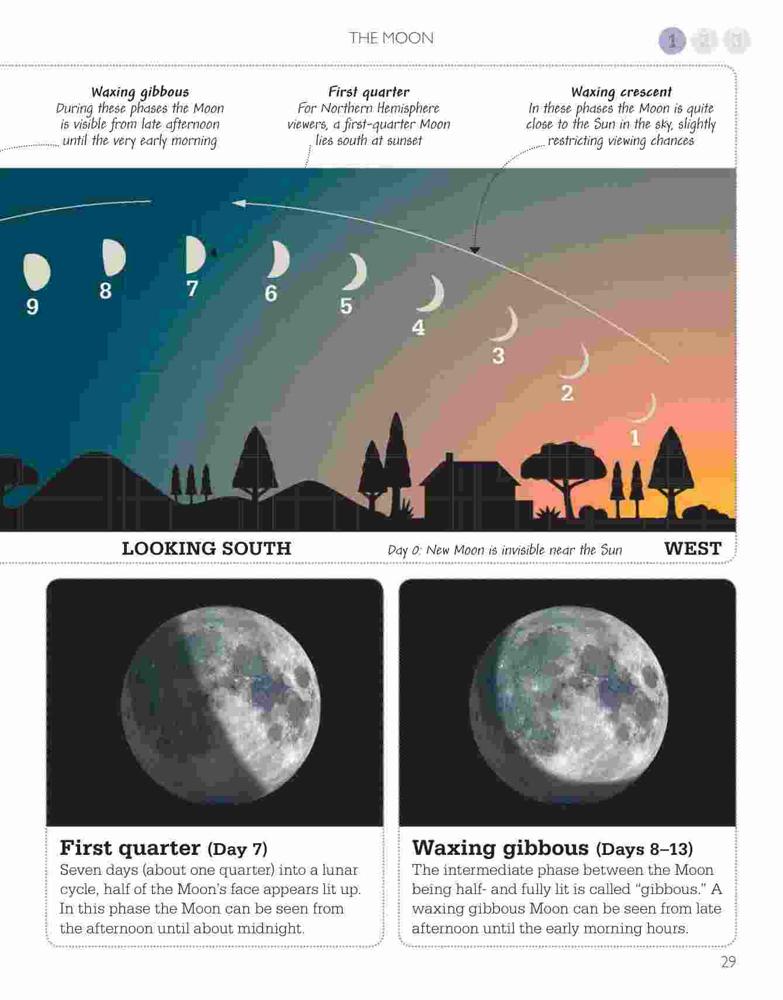 THE MOON

1 2 3

Waxing gibbous
During these phases the Moon is visible from late afternoon until the very early morning

First quarter
For Northern Hemisphere viewers, a first-quarter Moon lies south at sunset

Waxing crescent
In these phases the Moon is quite close to the Sun in the sky, slightly restricting viewing chances

9
8
7
6
5
4
3
2
1

LOOKING SOUTH

Day 0: New Moon is invisible near the Sun

WEST

First quarter (Day 7)
Seven days (about one quarter) into a lunar cycle, half of the Moon's face appears lit up. In this phase the Moon can be seen from the afternoon until about midnight.

Waxing gibbous (Days 8–13)
The intermediate phase between the Moon being half- and fully lit is called "gibbous." A waxing gibbous Moon can be seen from late afternoon until the early morning hours.

29